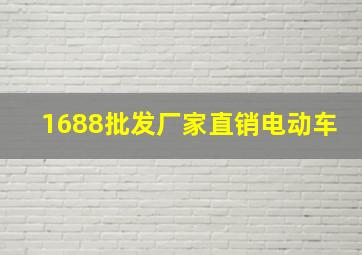 1688批发厂家直销电动车